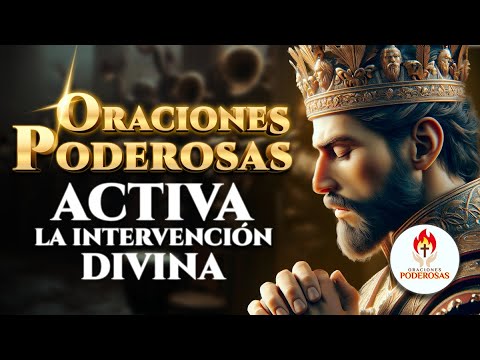 ORACIONES PODEROSAS
ACTIVA
LA INTERVENCIÓN
DIVINA

ORACIONES
PODEROSAS